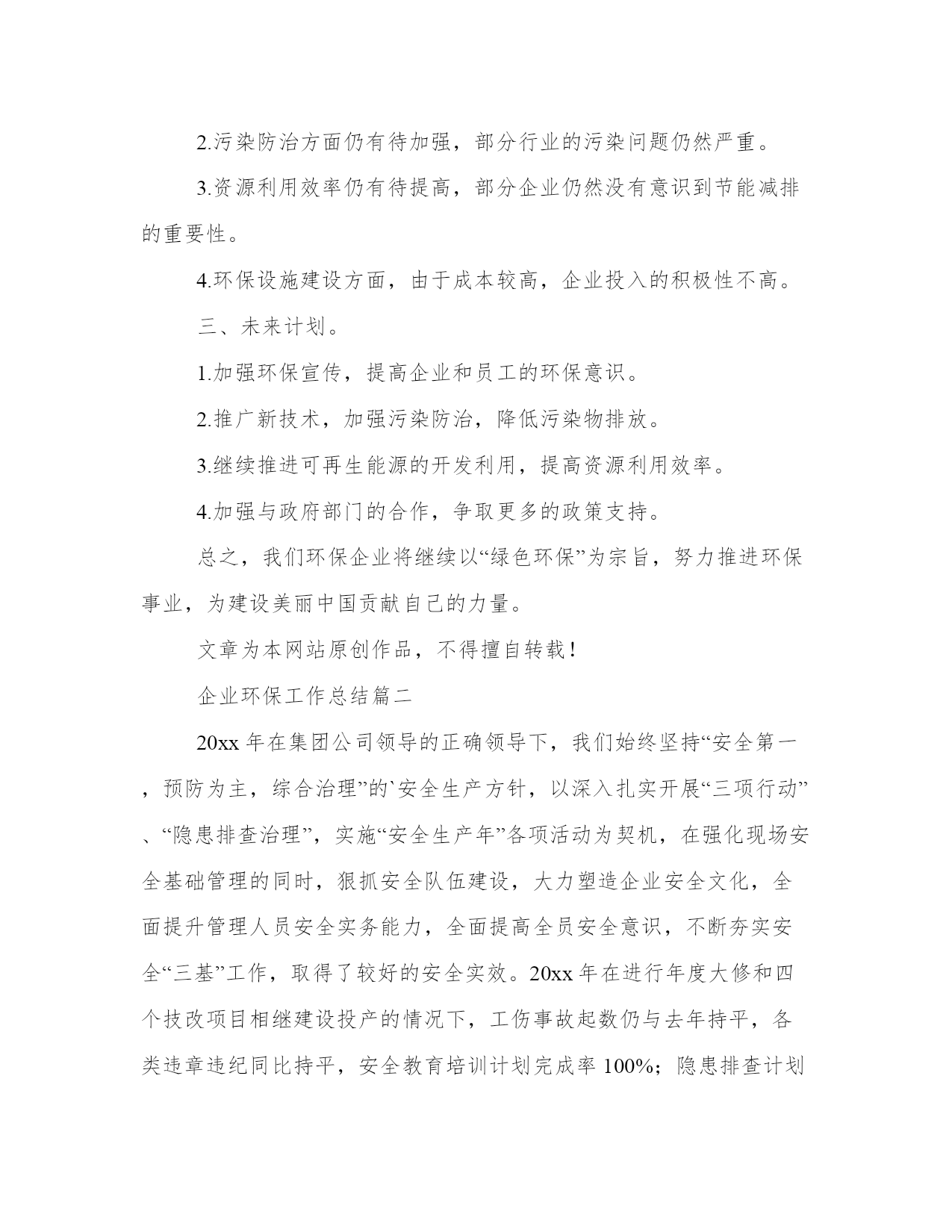 2.污染防治方面仍有待加强，部分行业的污染问题仍然严重。

3.资源利用效率仍有待提高，部分企业仍然没有意识到节能减排的重要性。

4.环保设施建设方面，由于成本较高，企业投入的积极性不高。

三、未来计划。

1.加强环保宣传，提高企业和员工的环保意识。

2.推广新技术，加强污染防治，降低污染物排放。

3.继续推进可再生能源的开发利用，提高资源利用效率。

4.加强与政府部门的合作，争取更多的政策支持。

总之，我们环保企业将继续以“绿色环保”为宗旨，努力推进环保事业，为建设美丽中国贡献自己的力量。

文章为本网站原创作品，不得擅自转载！

企业环保工作总结篇二

20xx 年在集团公司领导的正确领导下，我们始终坚持“安全第一，预防为主，综合治理”的`安全生产方针，以深入扎实开展“三项行动”、“隐患排查治理”，实施“安全生产年”各项活动为契机，在强化现场安全基础管理的同时，狠抓安全队伍建设，大力塑造企业安全文化，全面提升管理人员安全实务能力，全面提高全员安全意识，不断夯实安全“三基”工作，取得了较好的安全实效。20xx 年在进行年度大修和四个技改项目相继建设投产的情况下，工伤事故起数仍与去年持平，各类违章违纪同比持平，安全教育培训计划完成率 100%；隐患排查计划